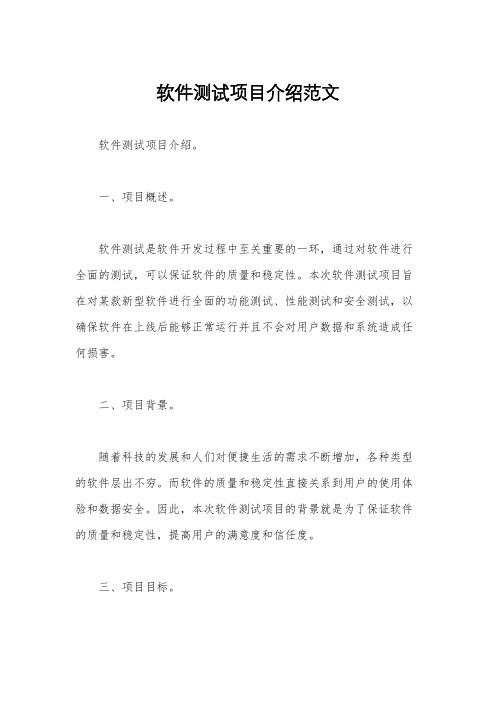 软件测试项目介绍范文

软件测试项目介绍。

一、项目概述。

软件测试是软件开发过程中至关重要的一环，通过对软件进行全面的测试，可以保证软件的质量和稳定性。本次软件测试项目旨在对某款新型软件进行全面的功能测试、性能测试和安全测试，以确保软件在上线后能够正常运行并且不会对用户数据和系统造成任何损害。

二、项目背景。

随着科技的发展和人们对便捷生活的需求不断增加，各种类型的软件层出不穷。而软件的质量和稳定性直接关系到用户的使用体验和数据安全。因此，本次软件测试项目的背景就是为了保证软件的质量和稳定性，提高用户的满意度和信任度。

三、项目目标。